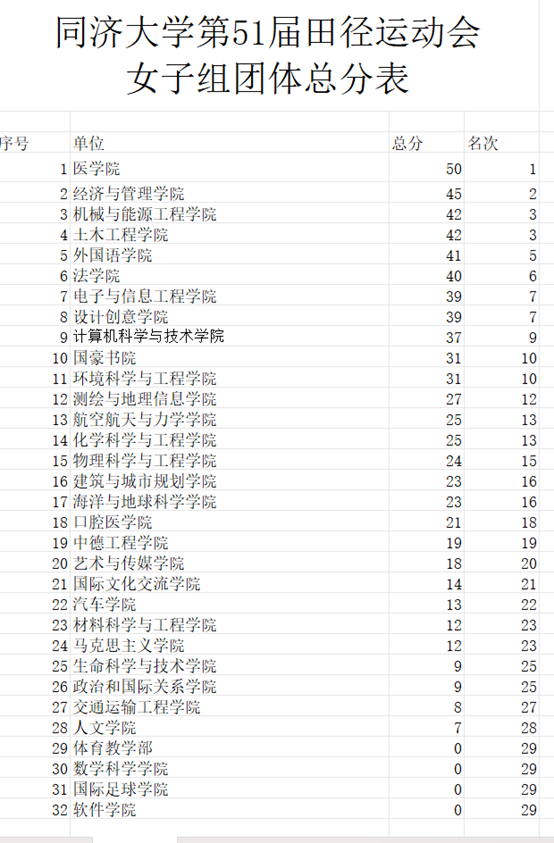 同济大学第51届田径运动会
女子组团体总分表

| 序号 | 单位 | 总分 | 名次 |
|---|---|---|---|
| 1 | 医学院 | 50 | 1 |
| 2 | 经济与管理学院 | 45 | 2 |
| 3 | 机械与能源工程学院 | 42 | 3 |
| 4 | 土木工程学院 | 42 | 3 |
| 5 | 外国语学院 | 41 | 5 |
| 6 | 法学院 | 40 | 6 |
| 7 | 电子与信息工程学院 | 39 | 7 |
| 8 | 设计创意学院 | 39 | 7 |
| 9 | 计算机科学与技术学院 | 37 | 9 |
| 10 | 国豪书院 | 31 | 10 |
| 11 | 环境科学与工程学院 | 31 | 10 |
| 12 | 测绘与地理信息学院 | 27 | 12 |
| 13 | 航空航天与力学学院 | 25 | 13 |
| 14 | 化学科学与工程学院 | 25 | 13 |
| 15 | 物理科学与工程学院 | 24 | 15 |
| 16 | 建筑与城市规划学院 | 23 | 16 |
| 17 | 海洋与地球科学学院 | 23 | 16 |
| 18 | 口腔医学院 | 21 | 18 |
| 19 | 中德工程学院 | 19 | 19 |
| 20 | 艺术与传媒学院 | 18 | 20 |
| 21 | 国际文化交流学院 | 14 | 21 |
| 22 | 汽车学院 | 13 | 22 |
| 23 | 材料科学与工程学院 | 12 | 23 |
| 24 | 马克思主义学院 | 12 | 23 |
| 25 | 生命科学与技术学院 | 9 | 25 |
| 26 | 政治和国际关系学院 | 9 | 25 |
| 27 | 交通运输工程学院 | 8 | 27 |
| 28 | 人文学院 | 7 | 28 |
| 29 | 体育教学部 | 0 | 29 |
| 30 | 数学科学学院 | 0 | 29 |
| 31 | 国际足球学院 | 0 | 29 |
| 32 | 软件学院 | 0 | 29 |